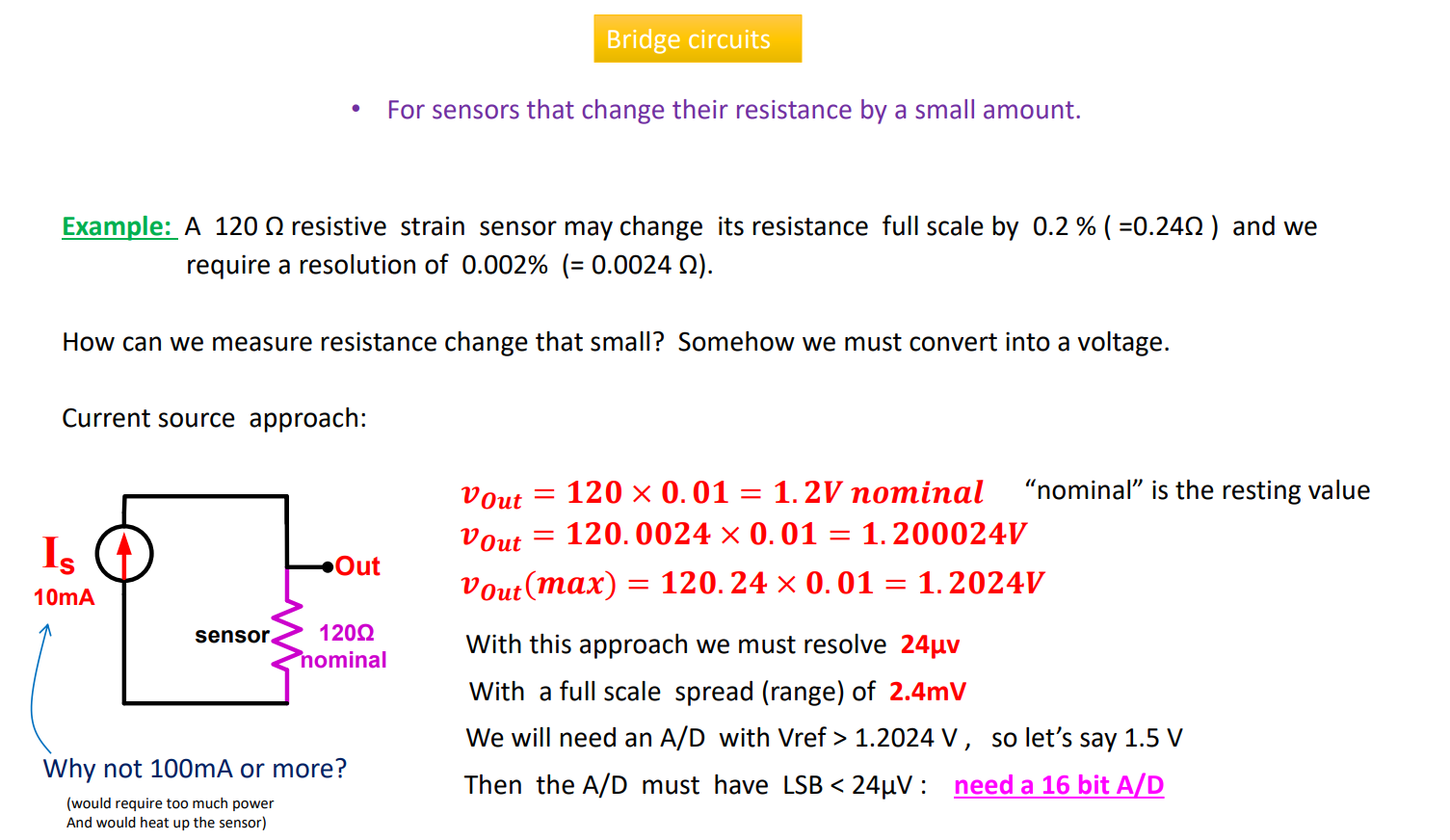 Bridge circuits

• For sensors that change their resistance by a small amount.

Example: A 120 Ω resistive strain sensor may change its resistance full scale by 0.2 % ( =0.24Ω ) and we require a resolution of 0.002% (= 0.0024 Ω).

How can we measure resistance change that small? Somehow we must convert into a voltage.

Current source approach:

$I_S$

10mA

Out

sensor

120Ω nominal

Why not 100mA or more?

(would require too much power
And would heat up the sensor)

$v_{Out} = 120 \times 0.01 = 1.2V\ nominal$ "nominal" is the resting value

$v_{Out} = 120.0024 \times 0.01 = 1.200024V$

$v_{Out}(max) = 120.24 \times 0.01 = 1.2024V$

With this approach we must resolve 24µv

With a full scale spread (range) of 2.4mV

We will need an A/D with Vref > 1.2024 V , so let's say 1.5 V

Then the A/D must have LSB < 24µV : need a 16 bit A/D